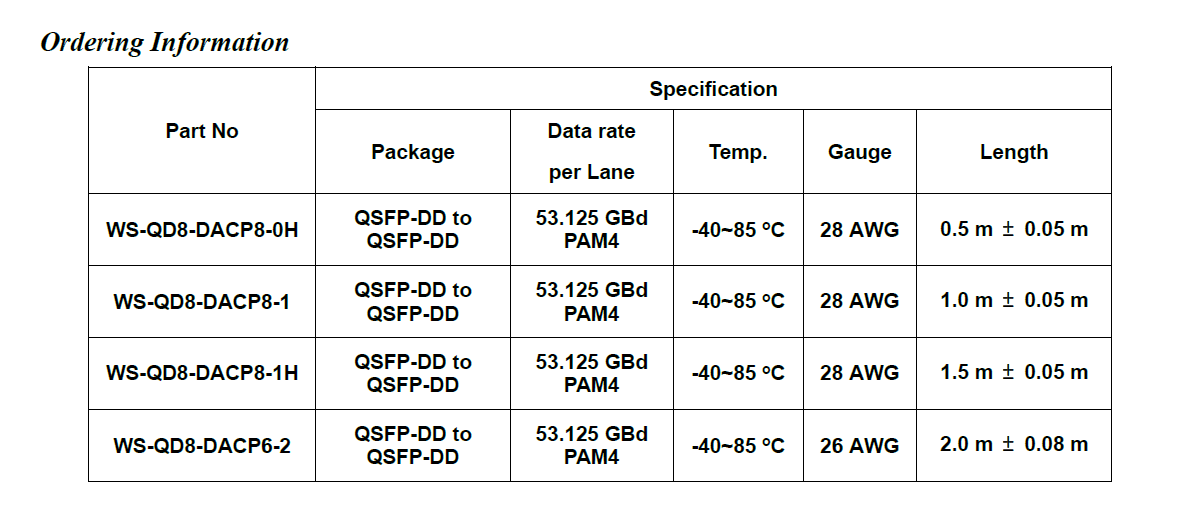 Ordering Information

| Part No | Specification | | | | |
|---|---|---|---|---|---|
| | Package | Data rate per Lane | Temp. | Gauge | Length |
| WS-QD8-DACP8-0H | QSFP-DD to QSFP-DD | 53.125 GBd PAM4 | -40~85 °C | 28 AWG | 0.5 m ± 0.05 m |
| WS-QD8-DACP8-1 | QSFP-DD to QSFP-DD | 53.125 GBd PAM4 | -40~85 °C | 28 AWG | 1.0 m ± 0.05 m |
| WS-QD8-DACP8-1H | QSFP-DD to QSFP-DD | 53.125 GBd PAM4 | -40~85 °C | 28 AWG | 1.5 m ± 0.05 m |
| WS-QD8-DACP6-2 | QSFP-DD to QSFP-DD | 53.125 GBd PAM4 | -40~85 °C | 26 AWG | 2.0 m ± 0.08 m |